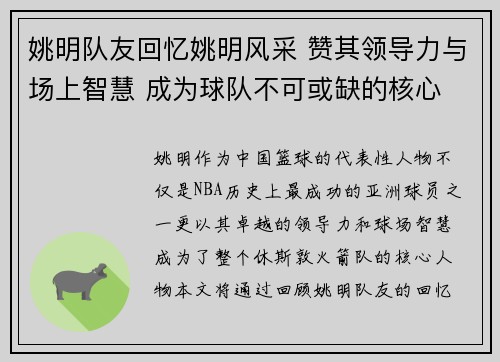 姚明队友回忆姚明风采 赞其领导力与场上智慧 成为球队不可或缺的核心

姚明作为中国篮球的代表性人物不仅是NBA历史上最成功的亚洲球员之一更以其卓越的领导力和球场智慧成为了整个休斯敦火箭队的核心人物本文将通过回顾姚明队友的回忆